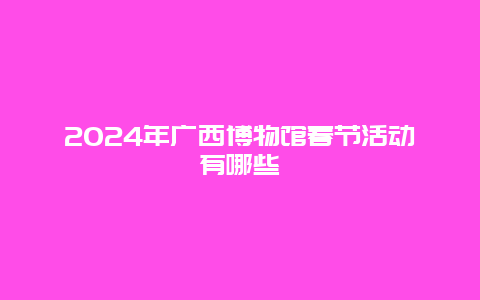 2024年广西博物馆春节活动有哪些